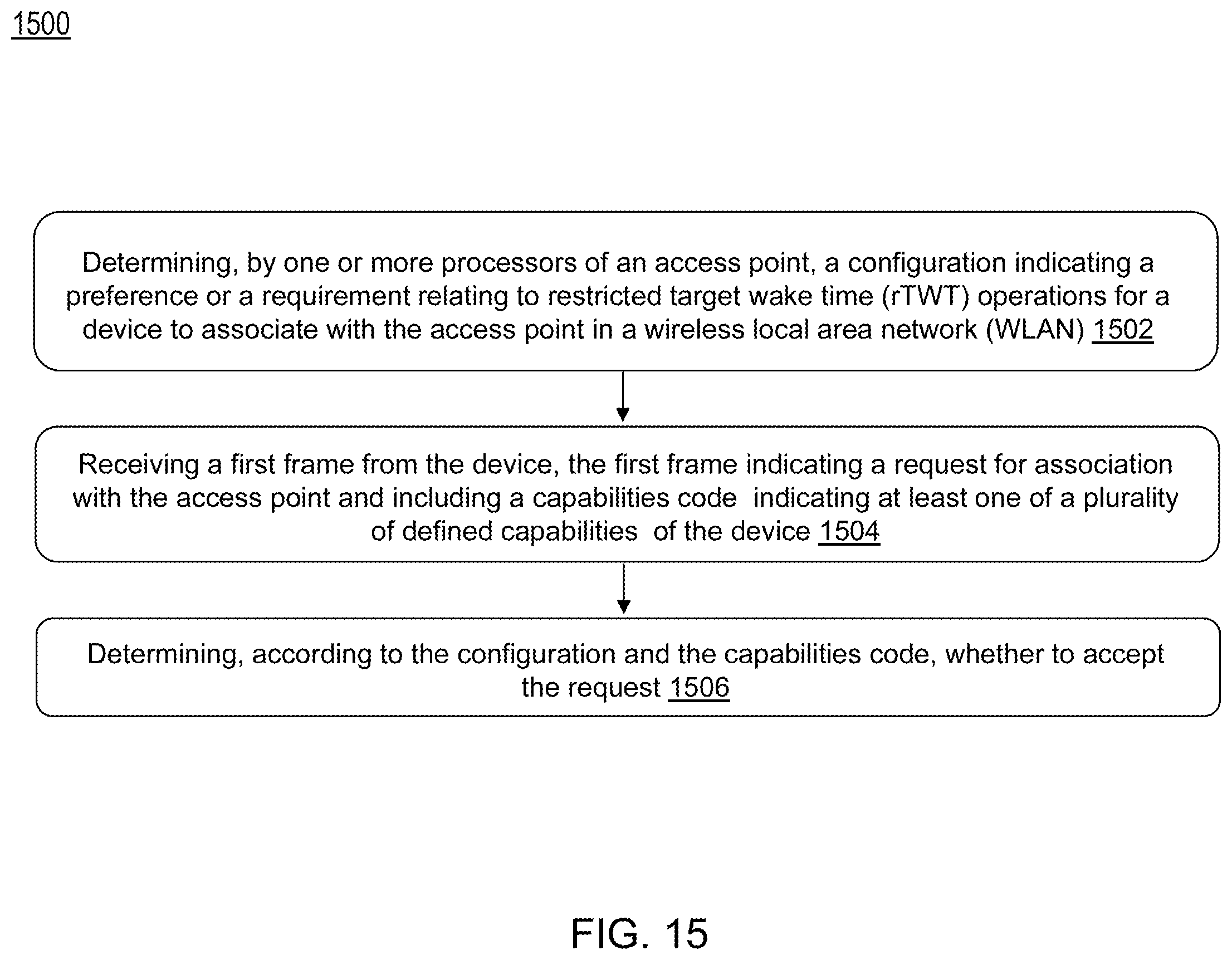 1500

Determining, by one or more processors of an access point, a configuration indicating a preference or a requirement relating to restricted target wake time (rTWT) operations for a device to associate with the access point in a wireless local area network (WLAN) 1502

Receiving a first frame from the device, the first frame indicating a request for association with the access point and including a capabilities code indicating at least one of a plurality of defined capabilities of the device 1504

Determining, according to the configuration and the capabilities code, whether to accept the request 1506

FIG. 15